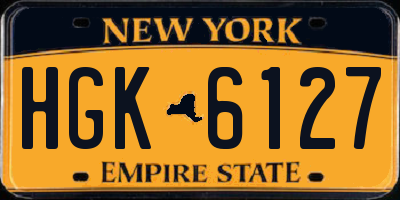 NEW YORK

HGK 6127

EMPIRE STATE